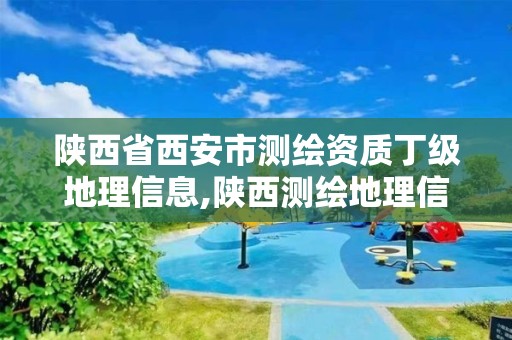 陕西省西安市测绘资质丁级地理信息,陕西测绘地理信